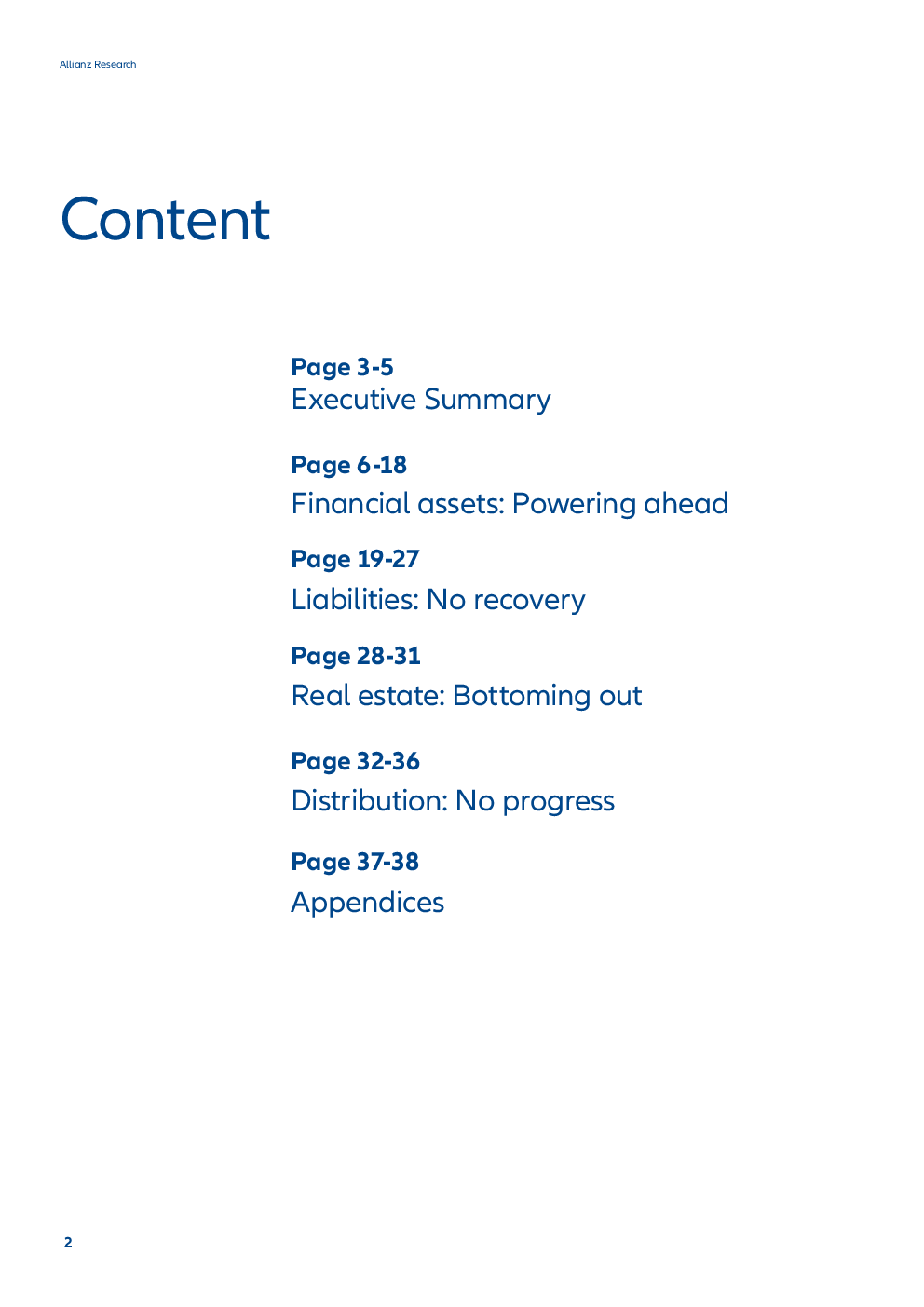 Allianz Research

Content

Page 3-5
Executive Summary

Page 6-18
Financial assets: Powering ahead

Page 19-27
Liabilities: No recovery

Page 28-31
Real estate: Bottoming out

Page 32-36
Distribution: No progress

Page 37-38
Appendices

2